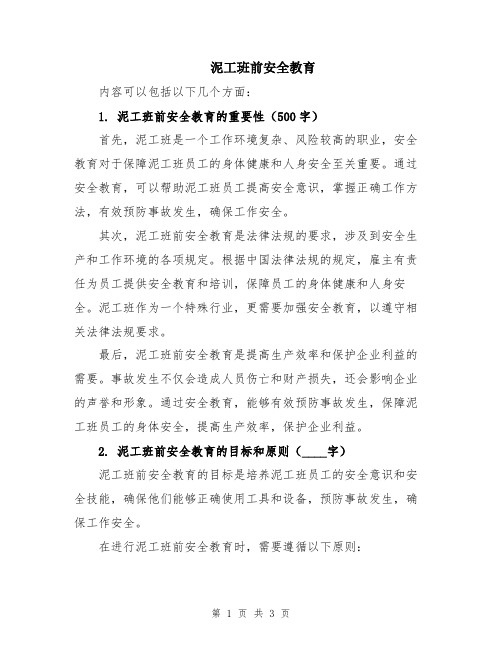 泥工班前安全教育

内容可以包括以下几个方面：

1. 泥工班前安全教育的重要性（500字）

首先，泥工班是一个工作环境复杂、风险较高的职业，安全教育对于保障泥工班员工的身体健康和人身安全至关重要。通过安全教育，可以帮助泥工班员工提高安全意识，掌握正确工作方法，有效预防事故发生，确保工作安全。

其次，泥工班前安全教育是法律法规的要求，涉及到安全生产和工作环境的各项规定。根据中国法律法规的规定，雇主有责任为员工提供安全教育和培训，保障员工的身体健康和人身安全。泥工班作为一个特殊行业，更需要加强安全教育，以遵守相关法律法规要求。

最后，泥工班前安全教育是提高生产效率和保护企业利益的需要。事故发生不仅会造成人员伤亡和财产损失，还会影响企业的声誉和形象。通过安全教育，能够有效预防事故发生，保障泥工班员工的身体安全，提高生产效率，保护企业利益。

2. 泥工班前安全教育的目标和原则（____字）

泥工班前安全教育的目标是培养泥工班员工的安全意识和安全技能，确保他们能够正确使用工具和设备，预防事故发生，确保工作安全。

在进行泥工班前安全教育时，需要遵循以下原则：

第 1 页 共 3 页